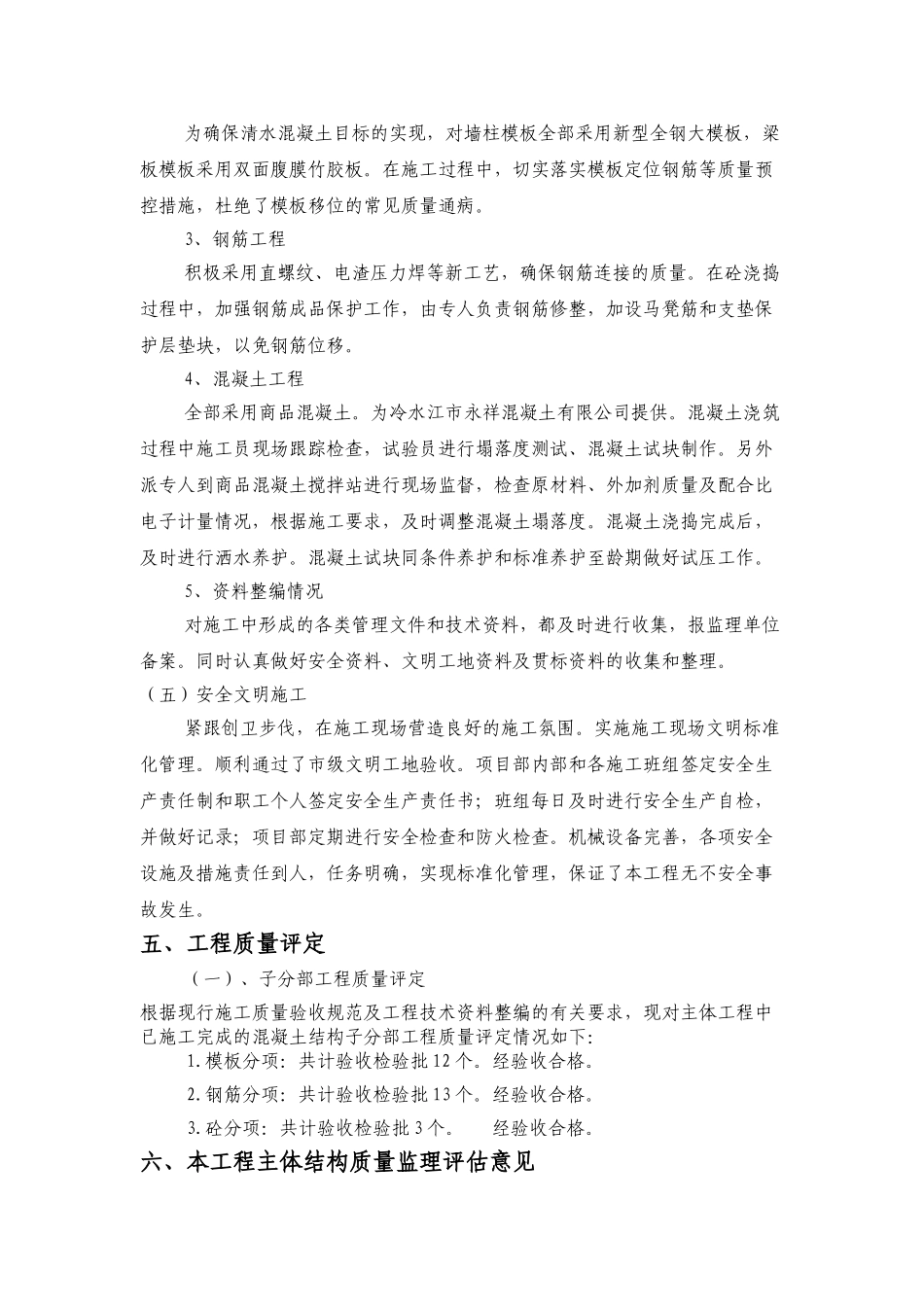 为确保清水混凝土目标的实现，对墙柱模板全部采用新型全钢大模板，梁板模板采用双面腹膜竹胶板。在施工过程中，切实落实模板定位钢筋等质量预控措施，杜绝了模板移位的常见质量通病。

3、钢筋工程

积极采用直螺纹、电渣压力焊等新工艺，确保钢筋连接的质量。在砼浇捣过程中，加强钢筋成品保护工作，由专人负责钢筋修整，加设马凳筋和支垫保护层垫块，以免钢筋位移。

4、混凝土工程

全部采用商品混凝土。为冷水江市永祥混凝土有限公司提供。混凝土浇筑过程中施工员现场跟踪检查，试验员进行塌落度测试、混凝土试块制作。另外派专人到商品混凝土搅拌站进行现场监督，检查原材料、外加剂质量及配合比电子计量情况，根据施工要求，及时调整混凝土塌落度。混凝土浇捣完成后，及时进行洒水养护。混凝土试块同条件养护和标准养护至龄期做好试压工作。

5、资料整编情况

对施工中形成的各类管理文件和技术资料，都及时进行收集，报监理单位备案。同时认真做好安全资料、文明工地资料及贯标资料的收集和整理。

（五）安全文明施工

紧跟创卫步伐，在施工现场营造良好的施工氛围。实施施工现场文明标准化管理。顺利通过了市级文明工地验收。项目部内部和各施工班组签定安全生产责任制和职工个人签定安全生产责任书；班组每日及时进行安全生产自检，并做好记录；项目部定期进行安全检查和防火检查。机械设备完善，各项安全设施及措施责任到人，任务明确，实现标准化管理，保证了本工程无不安全事故发生。

五、工程质量评定

（一）、子分部工程质量评定

根据现行施工质量验收规范及工程技术资料整编的有关要求，现对主体工程中已施工完成的混凝土结构子分部工程质量评定情况如下：

1.模板分项：共计验收检验批12个。经验收合格。

2.钢筋分项：共计验收检验批13个。经验收合格。

3.砼分项：共计验收检验批3个。　　经验收合格。

六、本工程主体结构质量监理评估意见